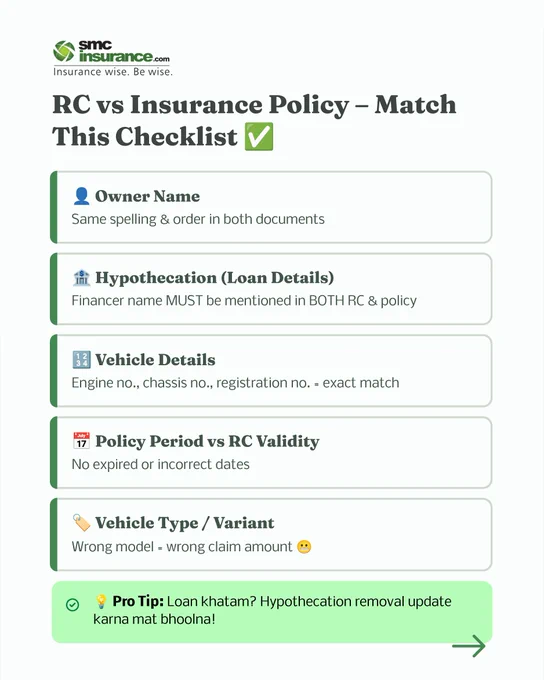 smc insurance.com
Insurance wise. Be wise.

RC vs Insurance Policy – Match This Checklist ✅

👤 Owner Name
Same spelling & order in both documents

🏦 Hypothecation (Loan Details)
Financer name MUST be mentioned in BOTH RC & policy

🔢 Vehicle Details
Engine no., chassis no., registration no. = exact match

📅 Policy Period vs RC Validity
No expired or incorrect dates

🏷️ Vehicle Type / Variant
Wrong model = wrong claim amount 😬

💡 Pro Tip: Loan khatam? Hypothecation removal update karna mat bhoolna!